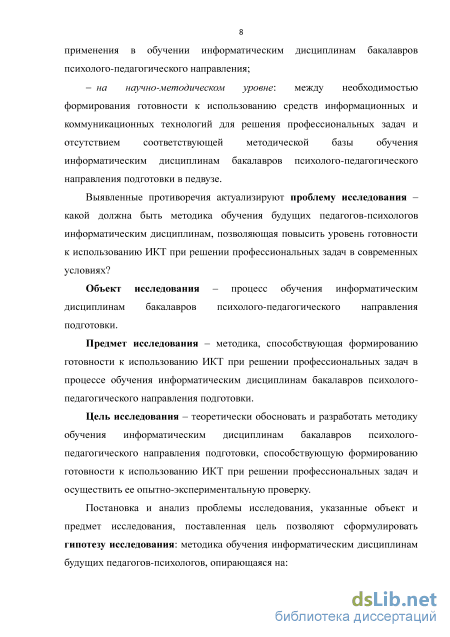 8

применения в обучении информатическим дисциплинам бакалавров психолого-педагогического направления;

– на научно-методическом уровне: между необходимостью формирования готовности к использованию средств информационных и коммуникационных технологий для решения профессиональных задач и отсутствием соответствующей методической базы обучения информатическим дисциплинам бакалавров психолого-педагогического направления подготовки в педвузе.

Выявленные противоречия актуализируют проблему исследования – какой должна быть методика обучения будущих педагогов-психологов информатическим дисциплинам, позволяющая повысить уровень готовности к использованию ИКТ при решении профессиональных задач в современных условиях?

Объект исследования – процесс обучения информатическим дисциплинам бакалавров психолого-педагогического направления подготовки.

Предмет исследования – методика, способствующая формированию готовности к использованию ИКТ при решении профессиональных задач в процессе обучения информатическим дисциплинам бакалавров психолого-педагогического направления подготовки.

Цель исследования – теоретически обосновать и разработать методику обучения информатическим дисциплинам бакалавров психолого-педагогического направления подготовки, способствующую формированию готовности к использованию ИКТ при решении профессиональных задач и осуществить ее опытно-экспериментальную проверку.

Постановка и анализ проблемы исследования, указанные объект и предмет исследования, поставленная цель позволяют сформулировать гипотезу исследования: методика обучения информатическим дисциплинам будущих педагогов-психологов, опирающаяся на:

dsLib.net
библиотека диссертаций